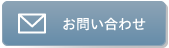 お問い合わせ